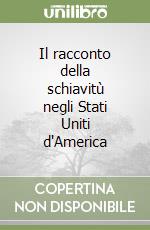 unilibro

Il racconto della schiavitù negli Stati Uniti d'America

COPERTINA NON DISPONIBILE